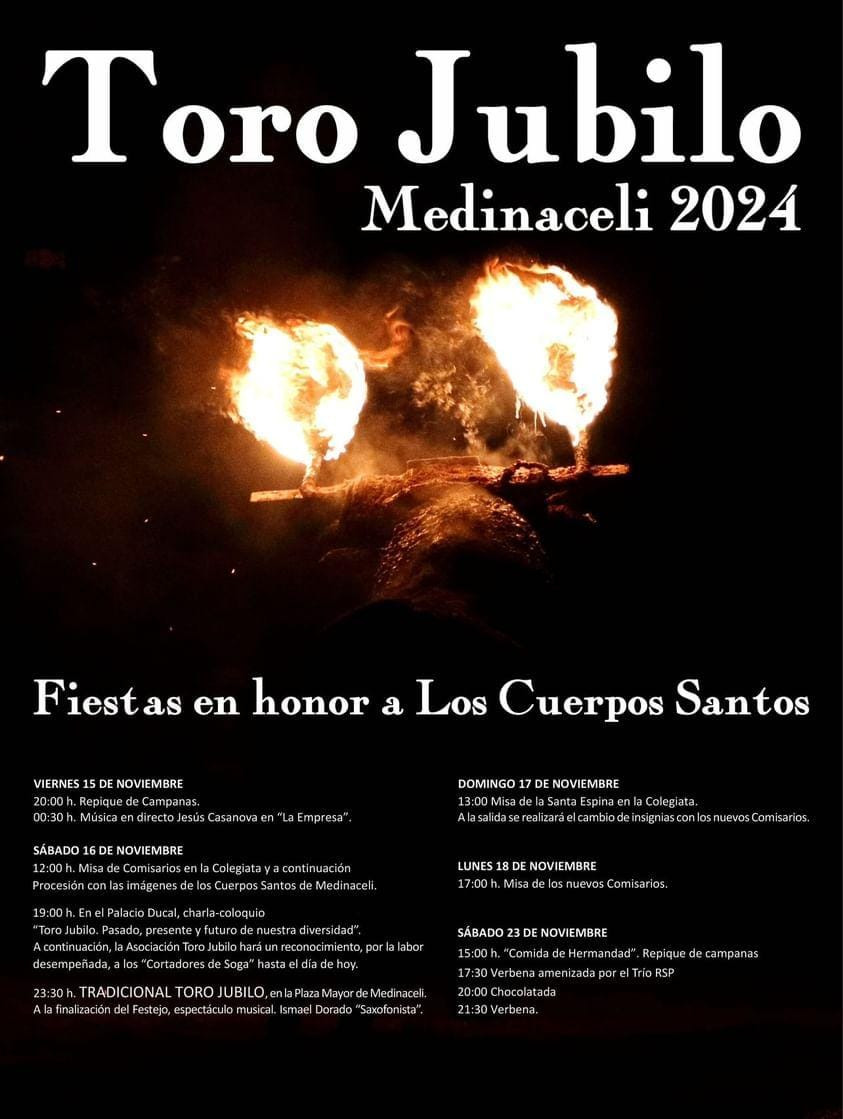 Toro Jubilo
Medinaceli 2024

Fiestas en honor a Los Cuerpos Santos

VIERNES 15 DE NOVIEMBRE
20:00 h. Repique de Campanas.
00:30 h. Música en directo Jesús Casanova en "La Empresa".

SÁBADO 16 DE NOVIEMBRE
12:00 h. Misa de Comisarios en la Colegiata y a continuación Procesión con las imágenes de los Cuerpos Santos de Medinaceli.

19:00 h. En el Palacio Ducal, charla-coloquio "Toro Jubilo. Pasado, presente y futuro de nuestra diversidad". A continuación, la Asociación Toro Jubilo hará un reconocimiento, por la labor desempeñada, a los "Cortadores de Soga" hasta el día de hoy.

23:30 h. TRADICIONAL TORO JUBILO, en la Plaza Mayor de Medinaceli. A la finalización del Festejo, espectáculo musical. Ismael Dorado "Saxofonista".

DOMINGO 17 DE NOVIEMBRE
13:00 Misa de la Santa Espina en la Colegiata.
A la salida se realizará el cambio de insignias con los nuevos Comisarios.

LUNES 18 DE NOVIEMBRE
17:00 h. Misa de los nuevos Comisarios.

SÁBADO 23 DE NOVIEMBRE
15:00 h. "Comida de Hermandad". Repique de campanas
17:30 Verbena amenizada por el Trío RSP
20:00 Chocolatada
21:30 Verbena.